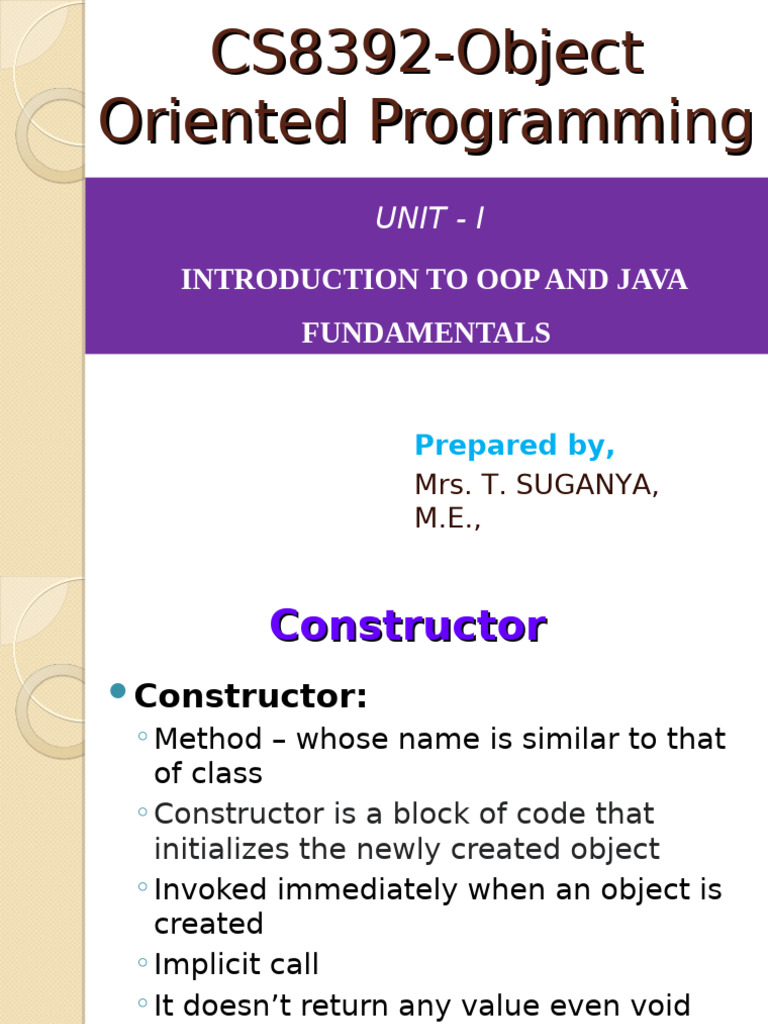 CS8392-Object Oriented Programming

UNIT - I

INTRODUCTION TO OOP AND JAVA FUNDAMENTALS

Prepared by,
Mrs. T. SUGANYA, M.E.,

Constructor

Constructor:
Method – whose name is similar to that of class
Constructor is a block of code that initializes the newly created object
Invoked immediately when an object is created
Implicit call
It doesn’t return any value even void